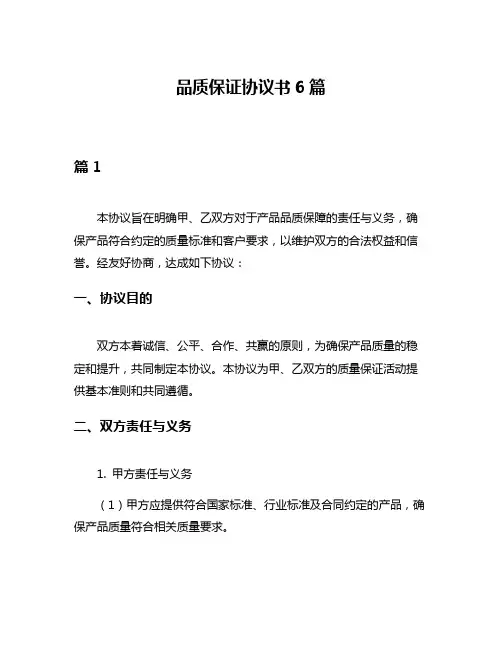 品质保证协议书 6 篇

篇 1

本协议旨在明确甲、乙双方对于产品品质保障的责任与义务，确保产品符合约定的质量标准和客户要求，以维护双方的合法权益和信誉。经友好协商，达成如下协议：

一、协议目的

双方本着诚信、公平、合作、共赢的原则，为确保产品质量的稳定和提升，共同制定本协议。本协议为甲、乙双方的质量保证活动提供基本准则和共同遵循。

二、双方责任与义务

1. 甲方责任与义务

（1）甲方应提供符合国家标准、行业标准及合同约定的产品，确保产品质量符合相关质量要求。